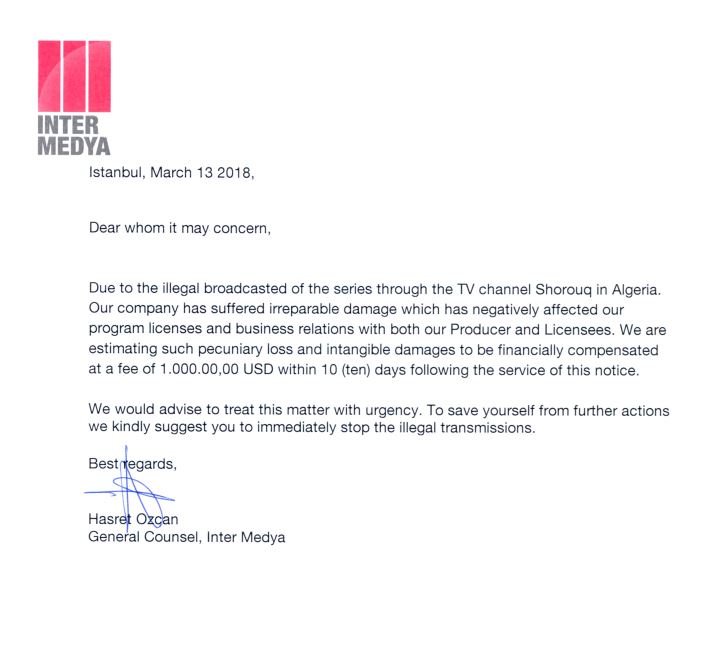 INTER
MEDYA

Istanbul, March 13 2018,

Dear whom it may concern,

Due to the illegal broadcasted of the series through the TV channel Shorouq in Algeria. Our company has suffered irreparable damage which has negatively affected our program licenses and business relations with both our Producer and Licensees. We are estimating such pecuniary loss and intangible damages to be financially compensated at a fee of 1.000.00,00 USD within 10 (ten) days following the service of this notice.

We would advise to treat this matter with urgency. To save yourself from further actions we kindly suggest you to immediately stop the illegal transmissions.

Best regards,

Hasret Ozcan
General Counsel, Inter Medya